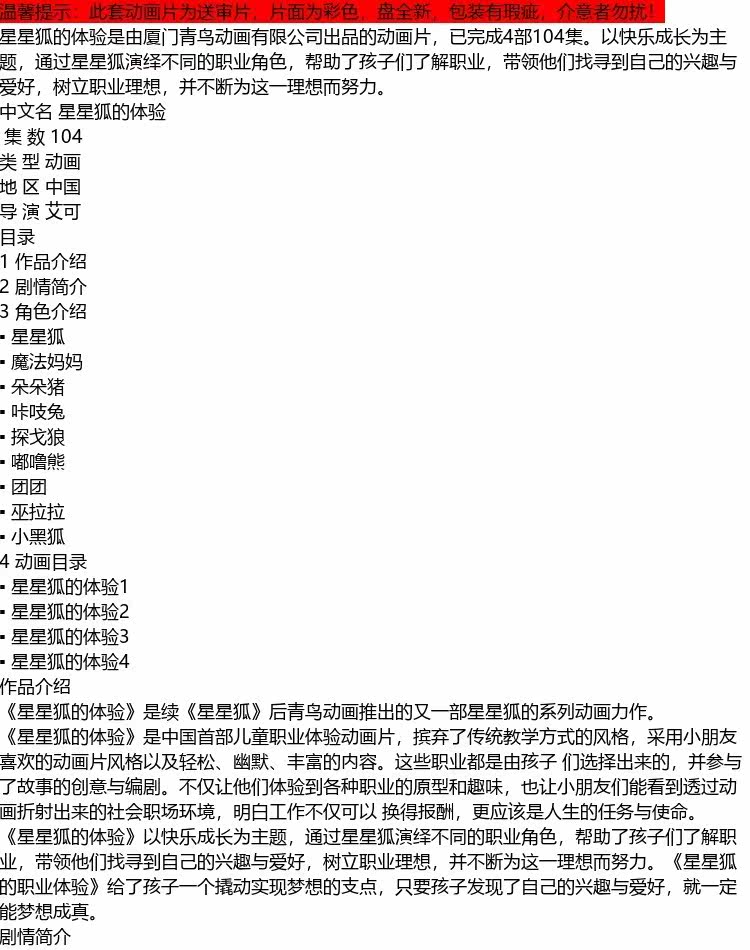 温馨提示：此套动画片为送审片，片面为彩色，盘全新，包装有瑕疵，介意者勿扰！
星星狐的体验是由厦门青鸟动画有限公司出品的动画片，已完成4部104集。以快乐成长为主题，通过星星狐演绎不同的职业角色，帮助了孩子们了解职业，带领他们找寻到自己的兴趣与爱好，树立职业理想，并不断为这一理想而努力。
中文名 星星狐的体验
集 数 104
类 型 动画
地 区 中国
导 演 艾可
目录
1 作品介绍
2 剧情简介
3 角色介绍
▪ 星星狐
▪ 魔法妈妈
▪ 朵朵猪
▪ 咔吱兔
▪ 探戈狼
▪ 嘟噜熊
▪ 团团
▪ 巫拉拉
▪ 小黑狐
4 动画目录
▪ 星星狐的体验1
▪ 星星狐的体验2
▪ 星星狐的体验3
▪ 星星狐的体验4
作品介绍
《星星狐的体验》是续《星星狐》后青鸟动画推出的又一部星星狐的系列动画力作。
《星星狐的体验》是中国首部儿童职业体验动画片，摈弃了传统教学方式的风格，采用小朋友喜欢的动画片风格以及轻松、幽默、丰富的内容。这些职业都是由孩子 们选择出来的，并参与了故事的创意与编剧。不仅让他们体验到各种职业的原型和趣味，也让小朋友们能看到透过动画折射出来的社会职场环境，明白工作不仅可以 换得报酬，更应该是人生的任务与使命。
《星星狐的体验》以快乐成长为主题，通过星星狐演绎不同的职业角色，帮助了孩子们了解职业，带领他们找寻到自己的兴趣与爱好，树立职业理想，并不断为这一理想而努力。《星星狐的职业体验》给了孩子一个撬动实现梦想的支点，只要孩子发现了自己的兴趣与爱好，就一定能梦想成真。
剧情简介